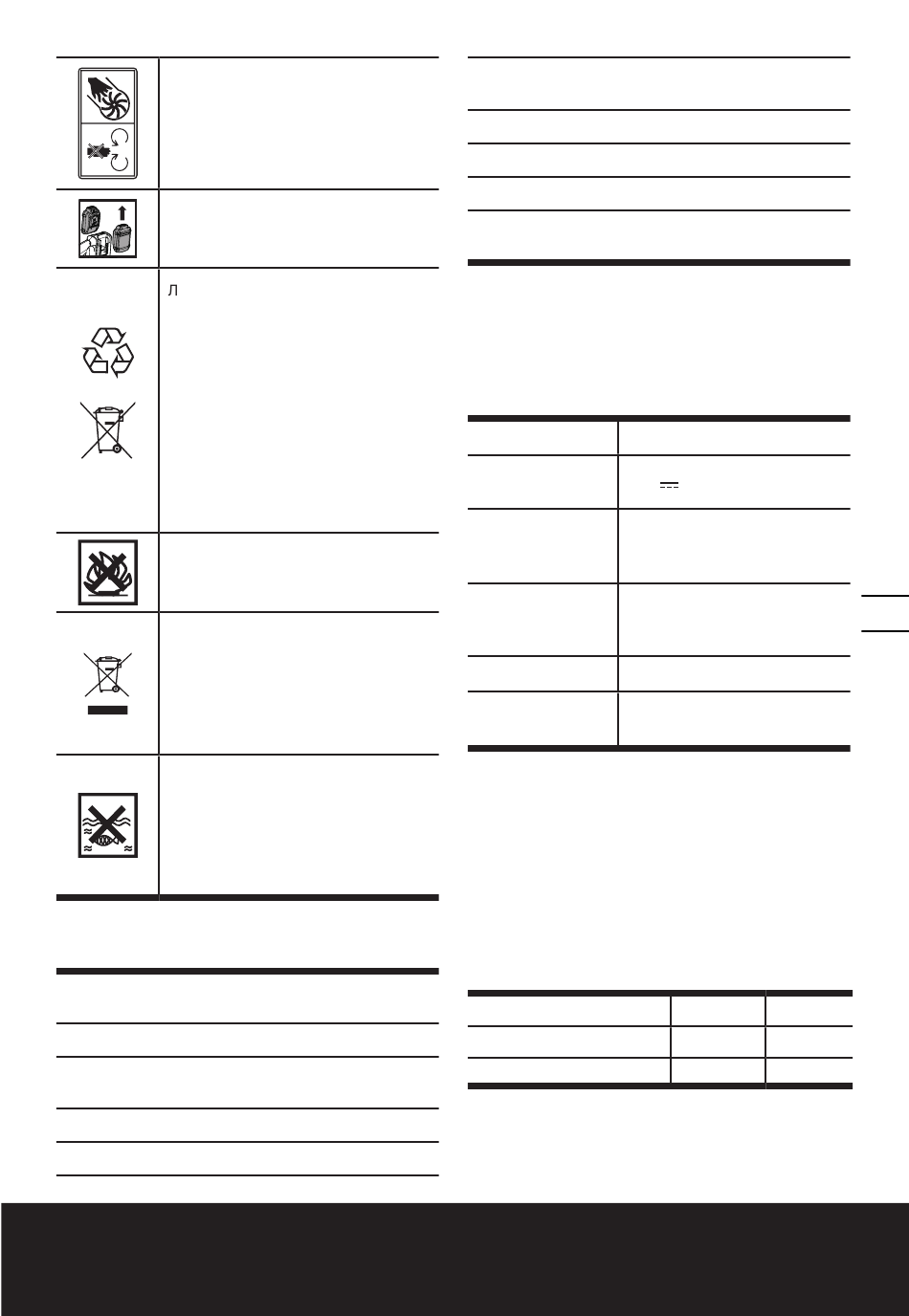 Л